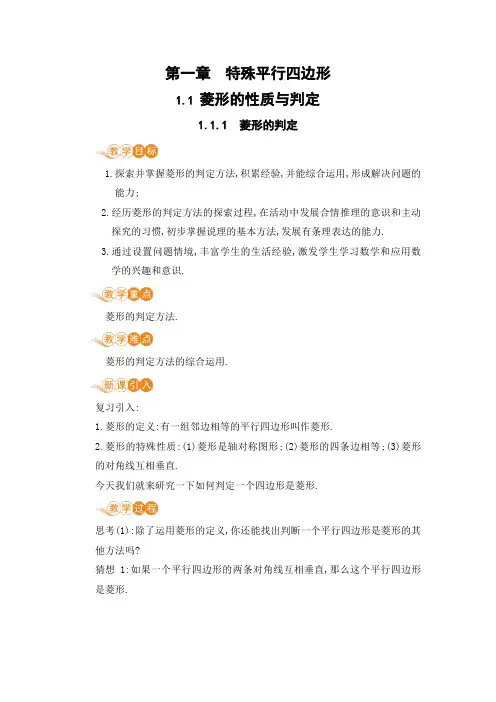 第一章　特殊平行四边形

1.1 菱形的性质与判定

1.1.1　菱形的判定

教学目标

1.探索并掌握菱形的判定方法,积累经验,并能综合运用,形成解决问题的能力;

2.经历菱形的判定方法的探索过程,在活动中发展合情推理的意识和主动探究的习惯,初步掌握说理的基本方法,发展有条理表达的能力.

3.通过设置问题情境,丰富学生的生活经验,激发学生学习数学和应用数学的兴趣和意识.

教学重点

菱形的判定方法.

教学难点

菱形的判定方法的综合运用.

新课引入

复习引入:

1.菱形的定义:有一组邻边相等的平行四边形叫作菱形.

2.菱形的特殊性质:(1)菱形是轴对称图形;(2)菱形的四条边相等;(3)菱形的对角线互相垂直.

今天我们就来研究一下如何判定一个四边形是菱形.

教学过程

思考(1):除了运用菱形的定义,你还能找出判断一个平行四边形是菱形的其他方法吗?

猜想 1:如果一个平行四边形的两条对角线互相垂直,那么这个平行四边形是菱形.